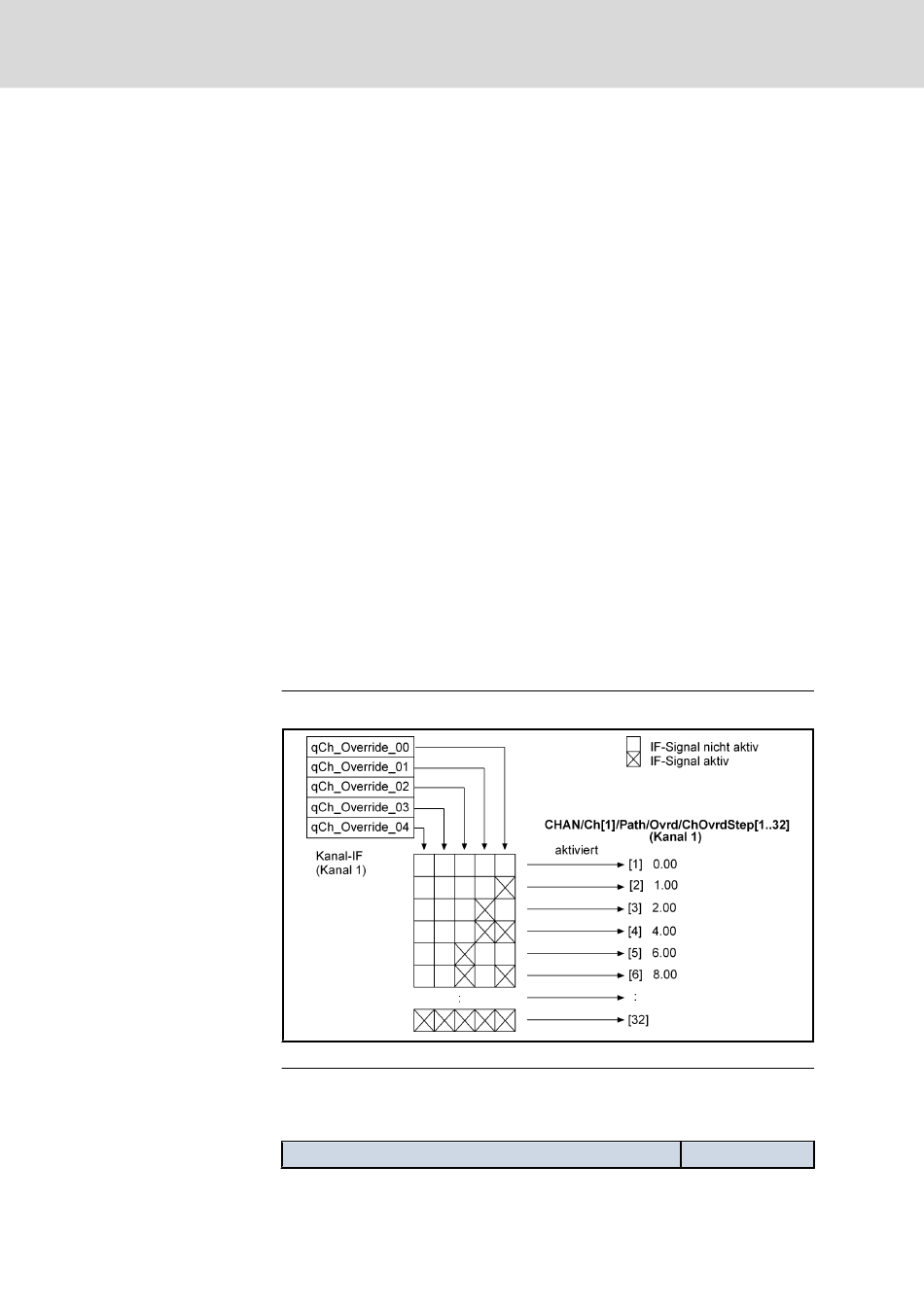 qCh_Override_00
qCh_Override_01
qCh_Override_02
qCh_Override_03
qCh_Override_04

IF-Signal nicht aktiv
IF-Signal aktiv

CHAN/Ch[1]/Path/Ovrd/ChOvrdStep[1..32]
(Kanal 1)

Kanal-IF
(Kanal 1)

aktiviert

[1] 0.00
[2] 1.00
[3] 2.00
[4] 4.00
[5] 6.00
[6] 8.00
:
:
[32]